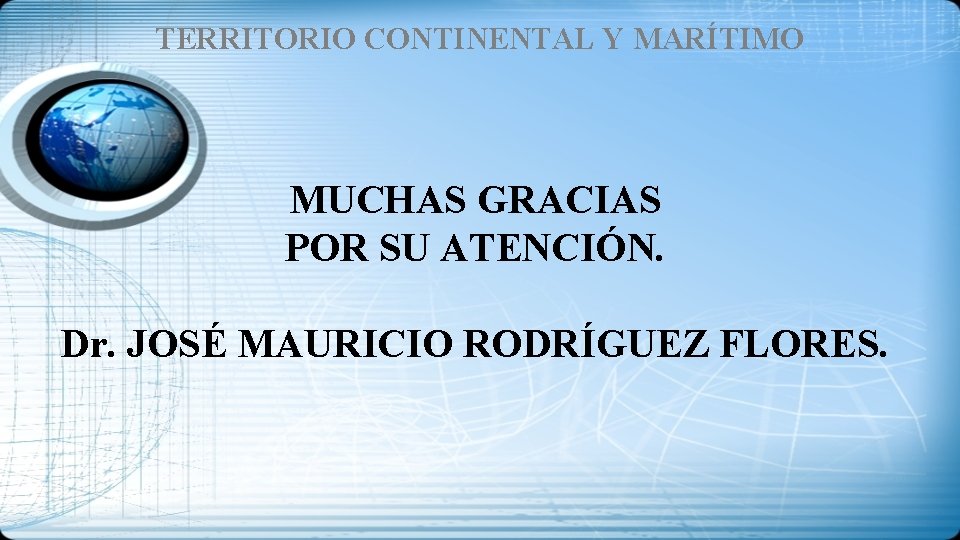 TERRITORIO CONTINENTAL Y MARÍTIMO

MUCHAS GRACIAS
POR SU ATENCIÓN.

Dr. JOSÉ MAURICIO RODRÍGUEZ FLORES.